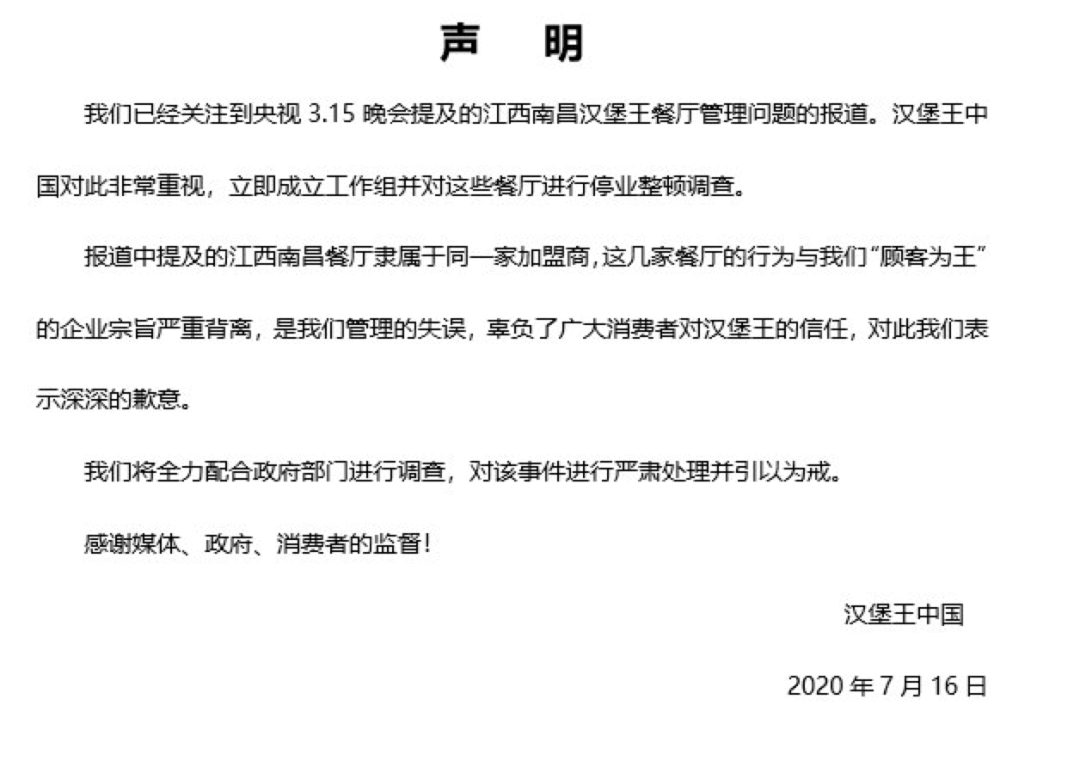 声 明

我们已经关注到央视3.15晚会提及的江西南昌汉堡王餐厅管理问题的报道。汉堡王中国对此非常重视，立即成立工作组并对这些餐厅进行停业整顿调查。

报道中提及的江西南昌餐厅隶属于同一家加盟商,这几家餐厅的行为与我们“顾客为王”的企业宗旨严重背离，是我们管理的失误，辜负了广大消费者对汉堡王的信任，对此我们表示深深的歉意。

我们将全力配合政府部门进行调查，对该事件进行严肃处理并引以为戒。

感谢媒体、政府、消费者的监督!

汉堡王中国

2020年7月16日